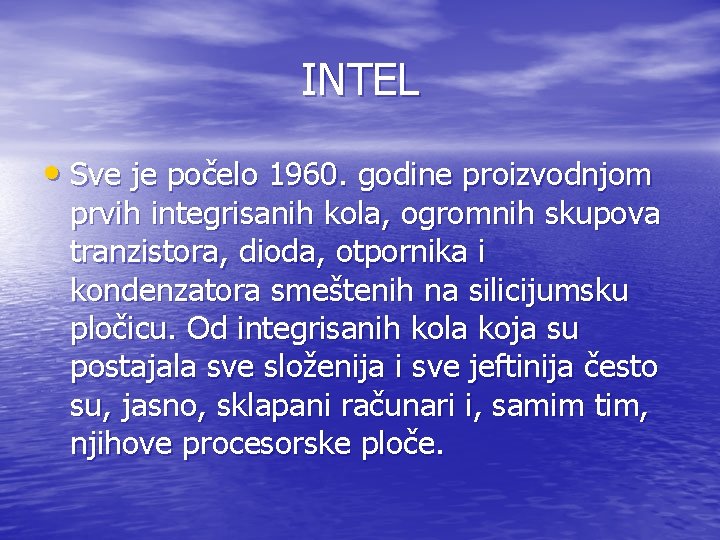 INTEL

• Sve je počelo 1960. godine proizvodnjom prvih integrisanih kola, ogromnih skupova tranzistora, dioda, otpornika i kondenzatora smeštenih na silicijumsku pločicu. Od integrisanih kola koja su postajala sve složenija i sve jeftinija često su, jasno, sklapani računari i, samim tim, njihove procesorske ploče.